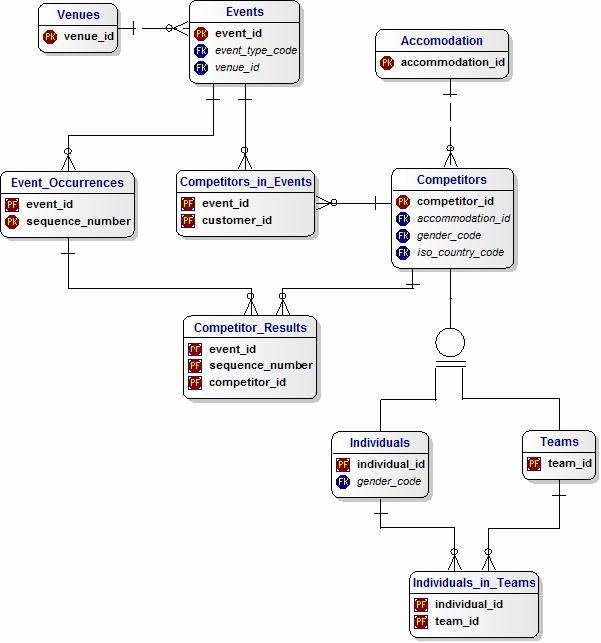 Venues
PK venue_id

Events
PK event_id
FK event_type_code
FK venue_id

Accomodation
PK accommodation_id

Event_Occurrences
PF event_id
PK sequence_number

Competitors_in_Events
PF event_id
PF customer_id

Competitors
PK competitor_id
FK accommodation_id
FK gender_code
FK iso_country_code

Competitor_Results
PF event_id
PF sequence_number
PF competitor_id

Individuals
PF individual_id
FK gender_code

Teams
PF team_id

Individuals_in_Teams
PF individual_id
PF team_id